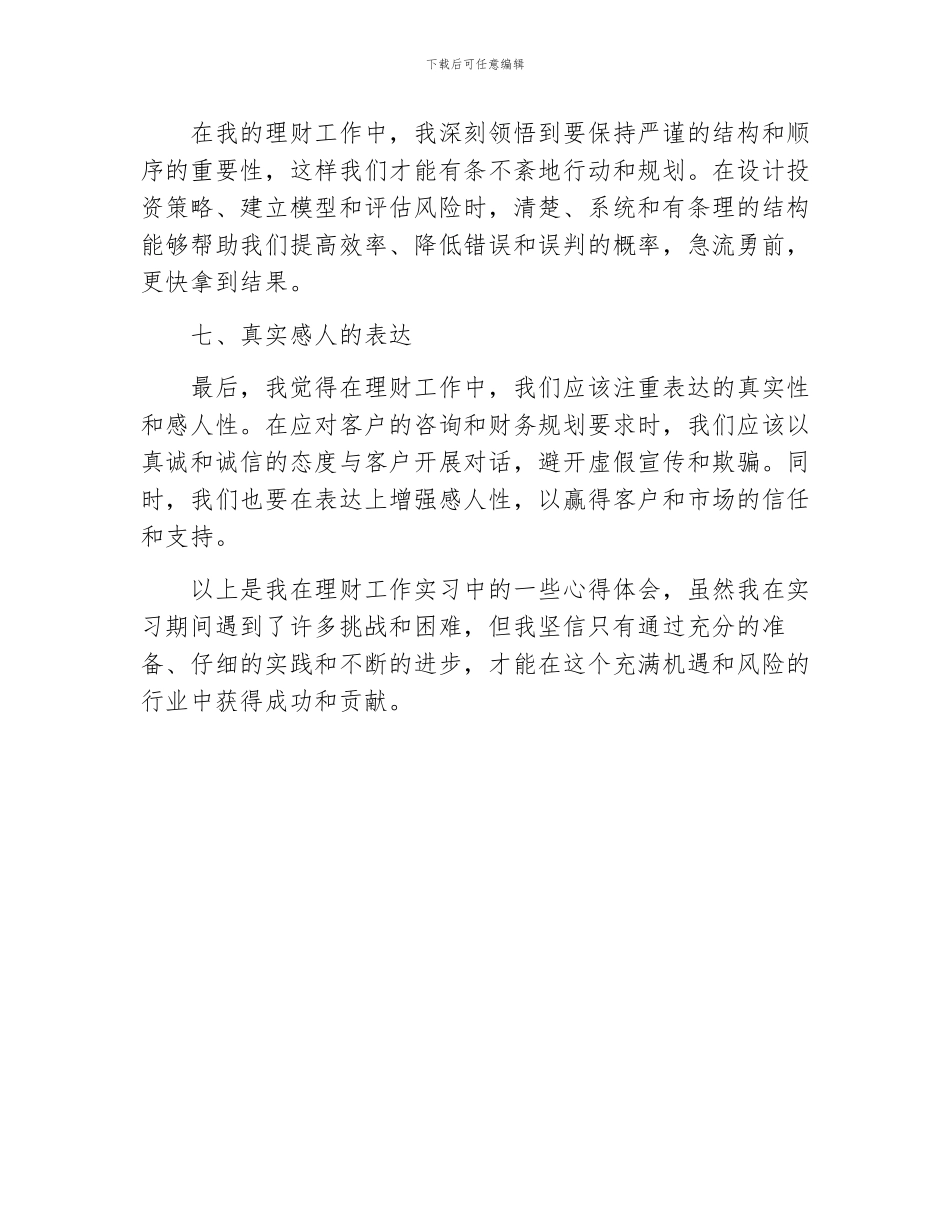 下载后可任意编辑

在我的理财工作中，我深刻领悟到要保持严谨的结构和顺序的重要性，这样我们才能有条不紊地行动和规划。在设计投资策略、建立模型和评估风险时，清楚、系统和有条理的结构能够帮助我们提高效率、降低错误和误判的概率，急流勇前，更快拿到结果。

七、真实感人的表达

最后，我觉得在理财工作中，我们应该注重表达的真实性和感人性。在应对客户的咨询和财务规划要求时，我们应该以真诚和诚信的态度与客户开展对话，避开虚假宣传和欺骗。同时，我们也要在表达上增强感人性，以赢得客户和市场的信任和支持。

以上是我在理财工作实习中的一些心得体会，虽然我在实习期间遇到了许多挑战和困难，但我坚信只有通过充分的准备、仔细的实践和不断的进步，才能在这个充满机遇和风险的行业中获得成功和贡献。